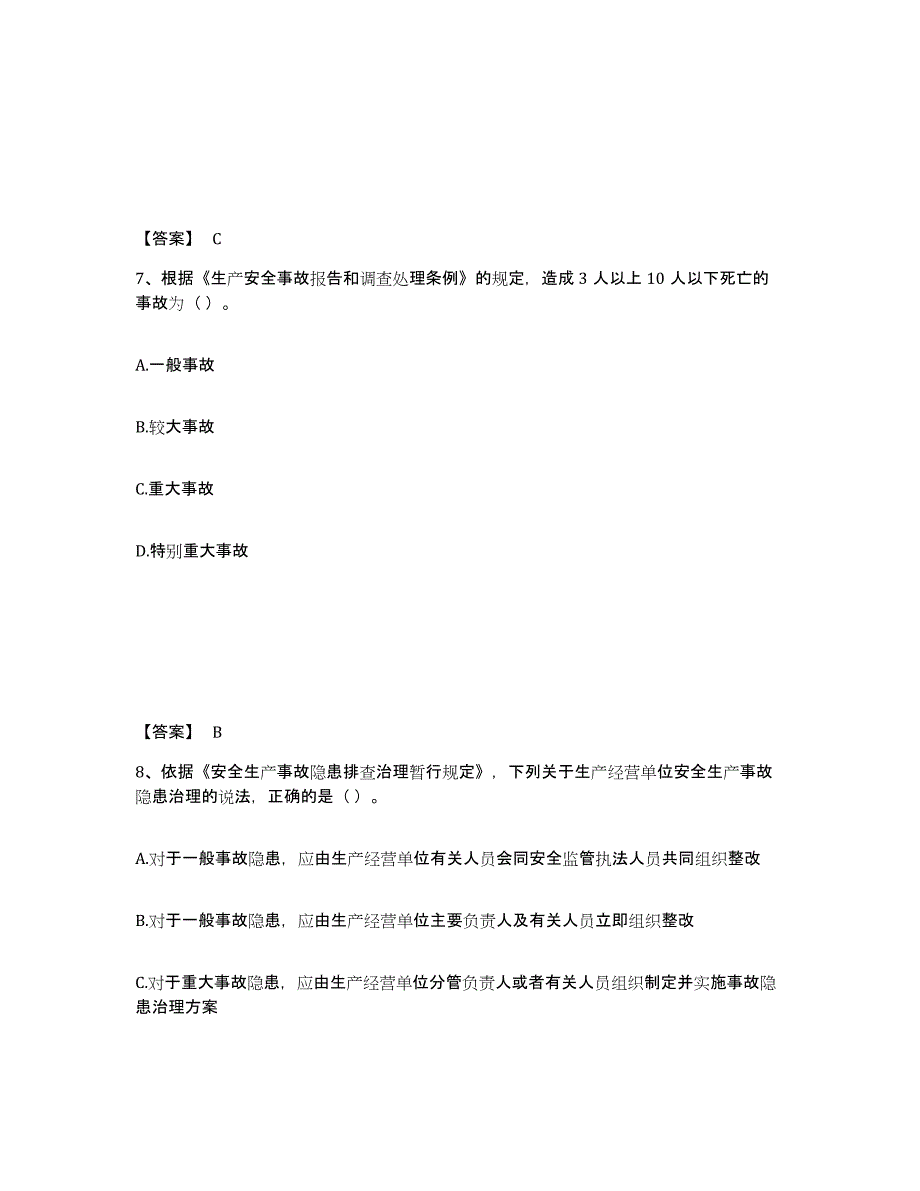 【答案】 C

7、根据《生产安全事故报告和调查处理条例》的规定，造成 3 人以上 10 人以下死亡的事故为（ ）。

A.一般事故

B.较大事故

C.重大事故

D.特别重大事故

【答案】 B

8、依据《安全生产事故隐患排查治理暂行规定》，下列关于生产经营单位安全生产事故隐患治理的说法，正确的是（ ）。

A.对于一般事故隐患，应由生产经营单位有关人员会同安全监管执法人员共同组织整改

B.对于一般事故隐患，应由生产经营单位主要负责人及有关人员立即组织整改

C.对于重大事故隐患，应由生产经营单位分管负责人或者有关人员组织制定并实施事故隐患治理方案